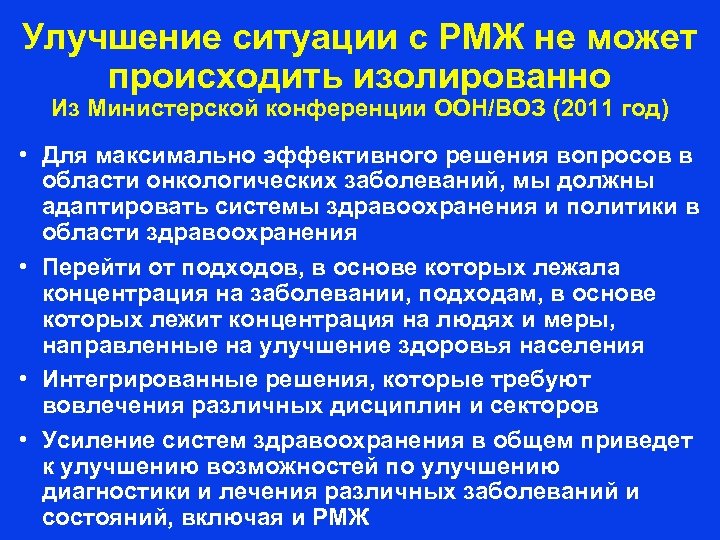 Улучшение ситуации с РМЖ не может происходить изолированно
Из Министерской конференции ООН/ВОЗ (2011 год)

• Для максимально эффективного решения вопросов в области онкологических заболеваний, мы должны адаптировать системы здравоохранения и политики в области здравоохранения

• Перейти от подходов, в основе которых лежала концентрация на заболевании, подходам, в основе которых лежит концентрация на людях и меры, направленные на улучшение здоровья населения

• Интегрированные решения, которые требуют вовлечения различных дисциплин и секторов

• Усиление систем здравоохранения в общем приведет к улучшению возможностей по улучшению диагностики и лечения различных заболеваний и состояний, включая и РМЖ